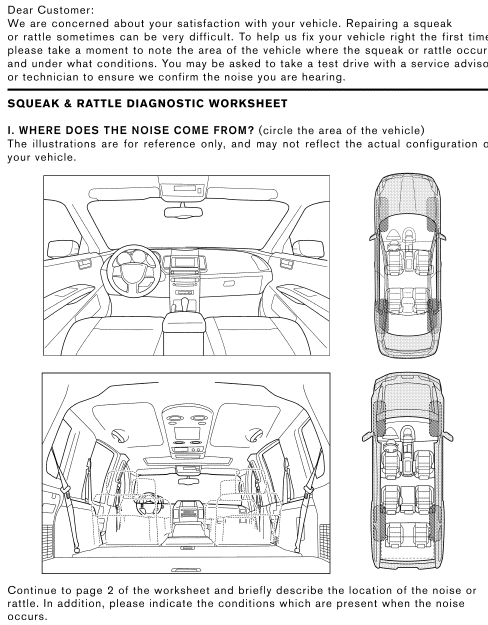 Dear Customer:
We are concerned about your satisfaction with your vehicle. Repairing a squeak or rattle sometimes can be very difficult. To help us fix your vehicle right the first time please take a moment to note the area of the vehicle where the squeak or rattle occur and under what conditions. You may be asked to take a test drive with a service adviso or technician to ensure we confirm the noise you are hearing.

SQUEAK & RATTLE DIAGNOSTIC WORKSHEET

I. WHERE DOES THE NOISE COME FROM? (circle the area of the vehicle)
The illustrations are for reference only, and may not reflect the actual configuration o your vehicle.

Continue to page 2 of the worksheet and briefly describe the location of the noise or rattle. In addition, please indicate the conditions which are present when the noise occurs.